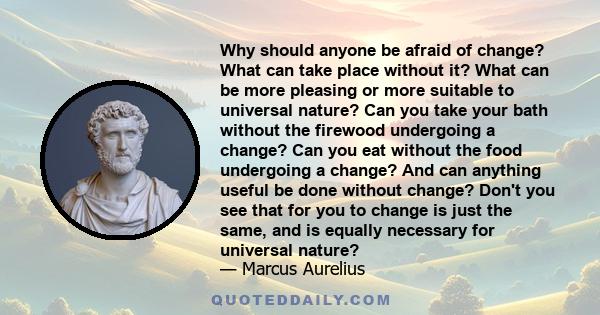 Why should anyone be afraid of change? What can take place without it? What can be more pleasing or more suitable to universal nature? Can you take your bath without the firewood undergoing a change? Can you eat without the food undergoing a change? And can anything useful be done without change? Don't you see that for you to change is just the same, and is equally necessary for universal nature?
— Marcus Aurelius

QUOTEDDAILY.COM